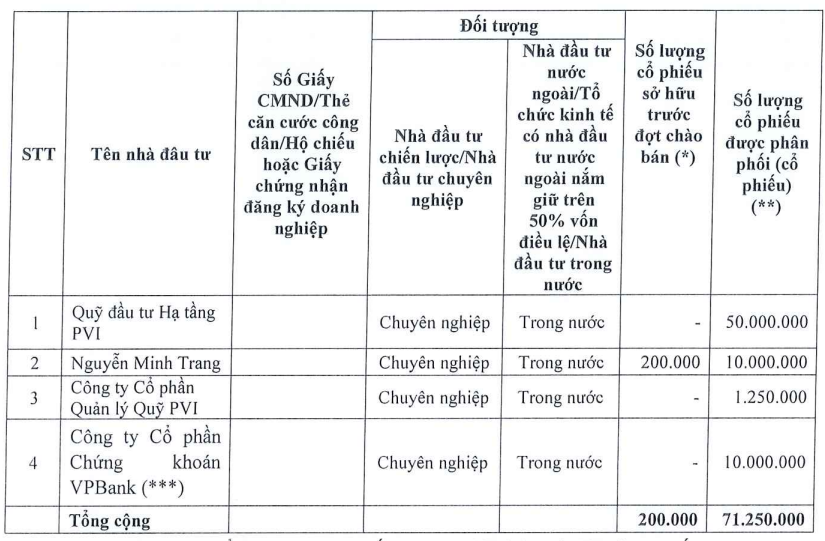 | STT | Tên nhà đầu tư | Số Giấy CMND/Thẻ căn cước công dân/Hộ chiếu hoặc Giấy chứng nhận đăng ký doanh nghiệp | Đối tượng: Nhà đầu tư chiến lược/Nhà đầu tư chuyên nghiệp | Đối tượng: Nhà đầu tư nước ngoài/Tổ chức kinh tế có nhà đầu tư nước ngoài nắm giữ trên 50% vốn điều lệ/Nhà đầu tư trong nước | Số lượng cổ phiếu sở hữu trước đợt chào bán (*) | Số lượng cổ phiếu được phân phối (cổ phiếu) (**) |
|---|---|---|---|---|---|---|
| 1 | Quỹ đầu tư Hạ tầng PVI | | Chuyên nghiệp | Trong nước | - | 50.000.000 |
| 2 | Nguyễn Minh Trang | | Chuyên nghiệp | Trong nước | 200.000 | 10.000.000 |
| 3 | Công ty Cổ phần Quản lý Quỹ PVI | | Chuyên nghiệp | Trong nước | - | 1.250.000 |
| 4 | Công ty Cổ phần Chứng khoán VPBank (***) | | Chuyên nghiệp | Trong nước | - | 10.000.000 |
| | Tổng cộng | | | | 200.000 | 71.250.000 |